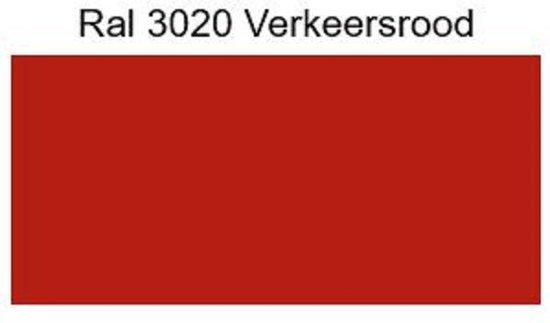 Ral 3020 Verkeersrood